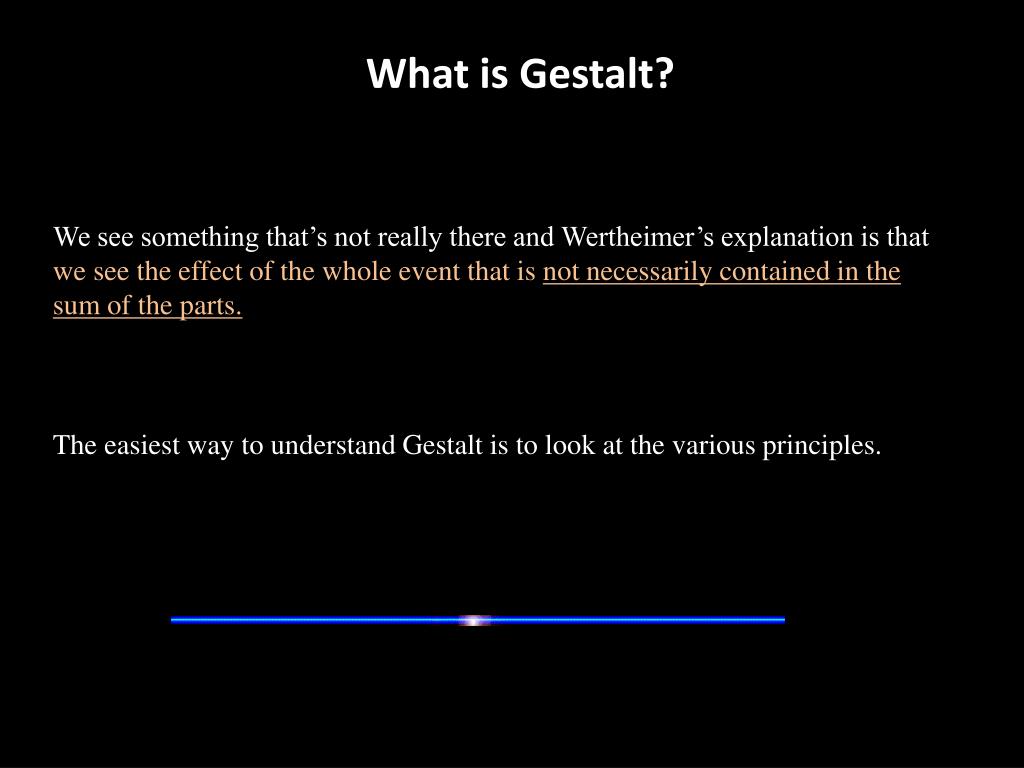 What is Gestalt?

We see something that’s not really there and Wertheimer’s explanation is that we see the effect of the whole event that is not necessarily contained in the sum of the parts.

The easiest way to understand Gestalt is to look at the various principles.